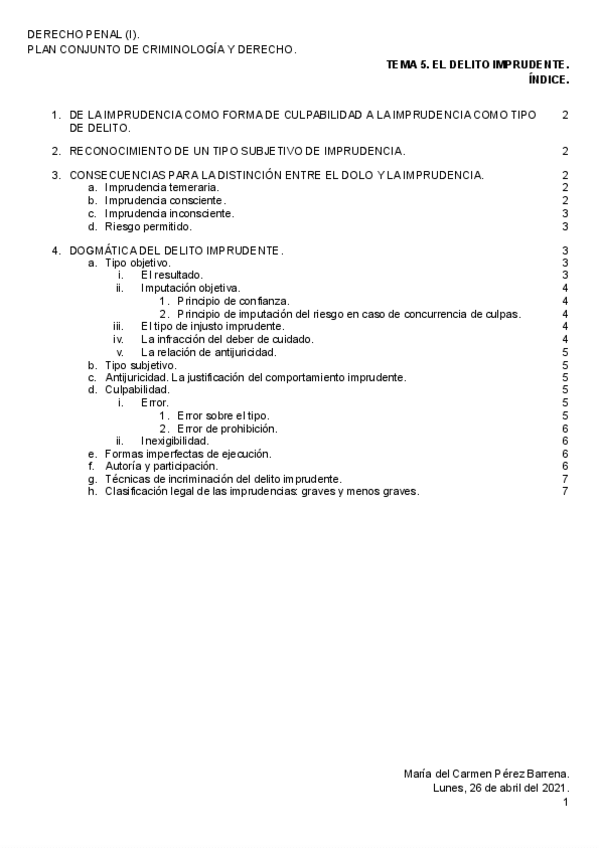 DERECHO PENAL (I).
PLAN CONJUNTO DE CRIMINOLOGÍA Y DERECHO.

TEMA 5. EL DELITO IMPRUDENTE.
ÍNDICE.

1. DE LA IMPRUDENCIA COMO FORMA DE CULPABILIDAD A LA IMPRUDENCIA COMO TIPO DE DELITO. 2

2. RECONOCIMIENTO DE UN TIPO SUBJETIVO DE IMPRUDENCIA. 2

3. CONSECUENCIAS PARA LA DISTINCIÓN ENTRE EL DOLO Y LA IMPRUDENCIA. 2
a. Imprudencia temeraria. 2
b. Imprudencia consciente. 2
c. Imprudencia inconsciente. 3
d. Riesgo permitido. 3

4. DOGMÁTICA DEL DELITO IMPRUDENTE. 3
a. Tipo objetivo. 3
i. El resultado. 3
ii. Imputación objetiva. 4
1. Principio de confianza. 4
2. Principio de imputación del riesgo en caso de concurrencia de culpas. 4
iii. El tipo de injusto imprudente. 4
iv. La infracción del deber de cuidado. 4
v. La relación de antijuricidad. 5
b. Tipo subjetivo. 5
c. Antijuricidad. La justificación del comportamiento imprudente. 5
d. Culpabilidad. 5
i. Error. 5
1. Error sobre el tipo. 5
2. Error de prohibición. 6
ii. Inexigibilidad. 6
e. Formas imperfectas de ejecución. 6
f. Autoría y participación. 6
g. Técnicas de incriminación del delito imprudente. 7
h. Clasificación legal de las imprudencias: graves y menos graves. 7

María del Carmen Pérez Barrena.
Lunes, 26 de abril del 2021.
1